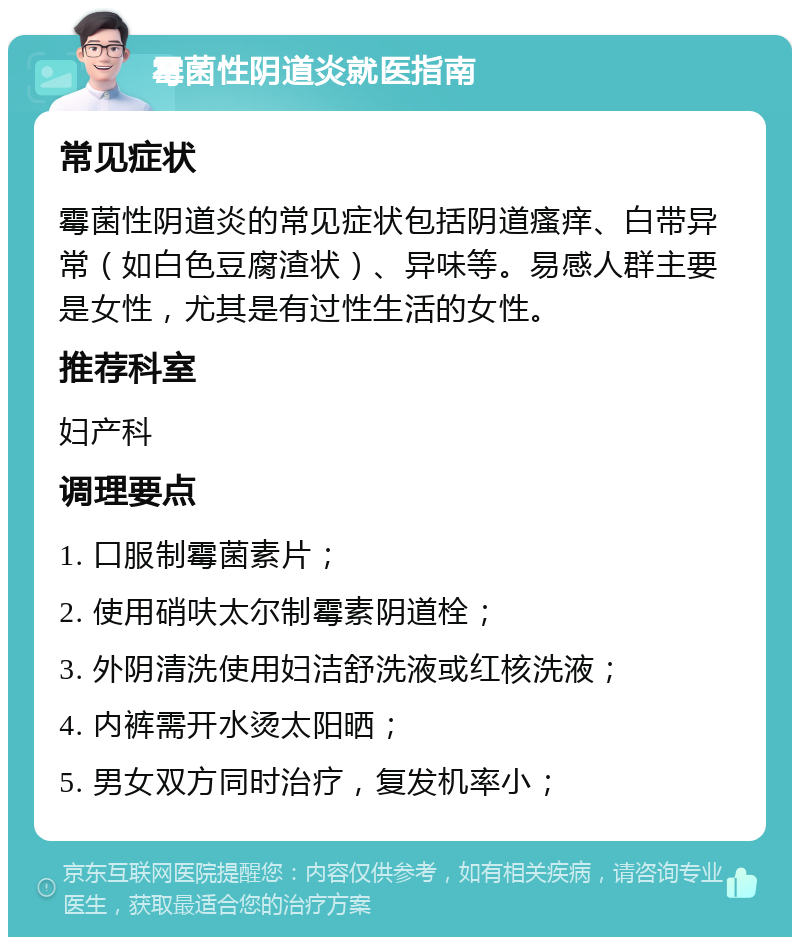 霉菌性阴道炎就医指南

常见症状

霉菌性阴道炎的常见症状包括阴道瘙痒、白带异常（如白色豆腐渣状）、异味等。易感人群主要是女性，尤其是有过性生活的女性。

推荐科室

妇产科

调理要点

1. 口服制霉菌素片；

2. 使用硝呋太尔制霉素阴道栓；

3. 外阴清洗使用妇洁舒洗液或红核洗液；

4. 内裤需开水烫太阳晒；

5. 男女双方同时治疗，复发机率小；

京东互联网医院提醒您：内容仅供参考，如有相关疾病，请咨询专业医生，获取最适合您的治疗方案